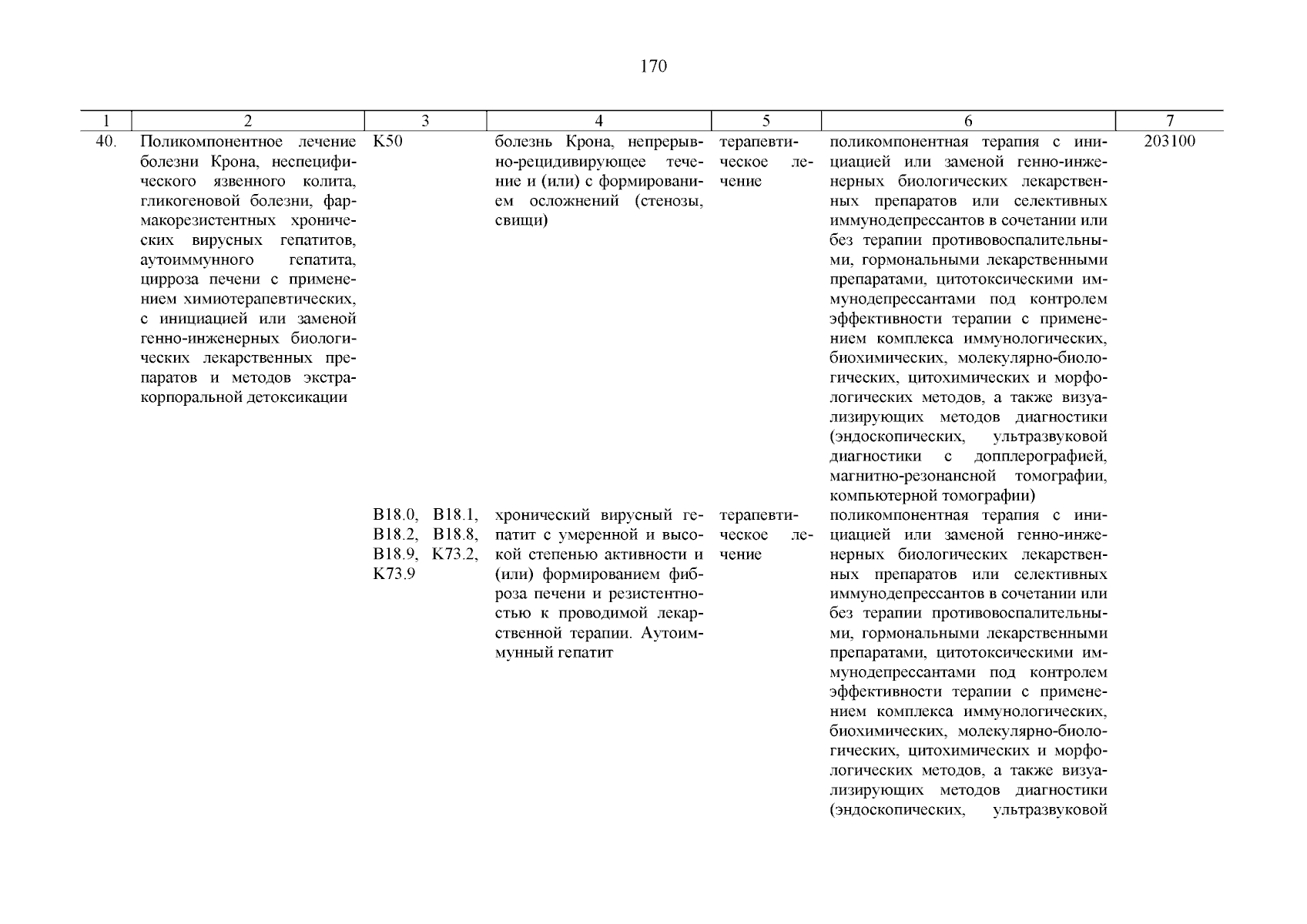 170

| 1 | 2 | 3 | 4 | 5 | 6 | 7 |
|---|---|---|---|---|---|---|
| 40. | Поликомпонентное лечение болезни Крона, неспецифического язвенного колита, гликогеновой болезни, фармакорезистентных хронических вирусных гепатитов, аутоиммунного гепатита, цирроза печени с применением химиотерапевтических, с инициацией или заменой генно-инженерных биологических лекарственных препаратов и методов экстракорпоральной детоксикации | K50 | болезнь Крона, непрерывно-рецидивирующее течение и (или) с формированием осложнений (стенозы, свищи) | терапевтическое лечение | поликомпонентная терапия с инициацией или заменой генно-инженерных биологических лекарственных препаратов или селективных иммунодепрессантов в сочетании или без терапии противовоспалительными, гормональными лекарственными препаратами, цитотоксическими иммунодепрессантами под контролем эффективности терапии с применением комплекса иммунологических, биохимических, молекулярно-биологических, цитохимических и морфологических методов, а также визуализирующих методов диагностики (эндоскопических, ультразвуковой диагностики с допплерографией, магнитно-резонансной томографии, компьютерной томографии) | 203100 |
| | | B18.0, B18.1, B18.2, B18.8, B18.9, K73.2, K73.9 | хронический вирусный гепатит с умеренной и высокой степенью активности и (или) формированием фиброза печени и резистентностью к проводимой лекарственной терапии. Аутоиммунный гепатит | терапевтическое лечение | поликомпонентная терапия с инициацией или заменой генно-инженерных биологических лекарственных препаратов или селективных иммунодепрессантов в сочетании или без терапии противовоспалительными, гормональными лекарственными препаратами, цитотоксическими иммунодепрессантами под контролем эффективности терапии с применением комплекса иммунологических, биохимических, молекулярно-биологических, цитохимических и морфологических методов, а также визуализирующих методов диагностики (эндоскопических, ультразвуковой | |